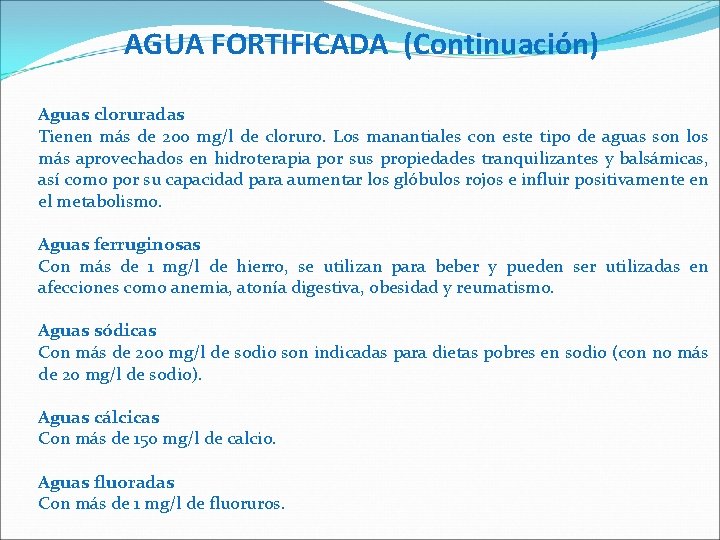 AGUA FORTIFICADA (Continuación)

Aguas cloruradas
Tienen más de 200 mg/l de cloruro. Los manantiales con este tipo de aguas son los más aprovechados en hidroterapia por sus propiedades tranquilizantes y balsámicas, así como por su capacidad para aumentar los glóbulos rojos e influir positivamente en el metabolismo.

Aguas ferruginosas
Con más de 1 mg/l de hierro, se utilizan para beber y pueden ser utilizadas en afecciones como anemia, atonía digestiva, obesidad y reumatismo.

Aguas sódicas
Con más de 200 mg/l de sodio son indicadas para dietas pobres en sodio (con no más de 20 mg/l de sodio).

Aguas cálcicas
Con más de 150 mg/l de calcio.

Aguas fluoradas
Con más de 1 mg/l de fluoruros.